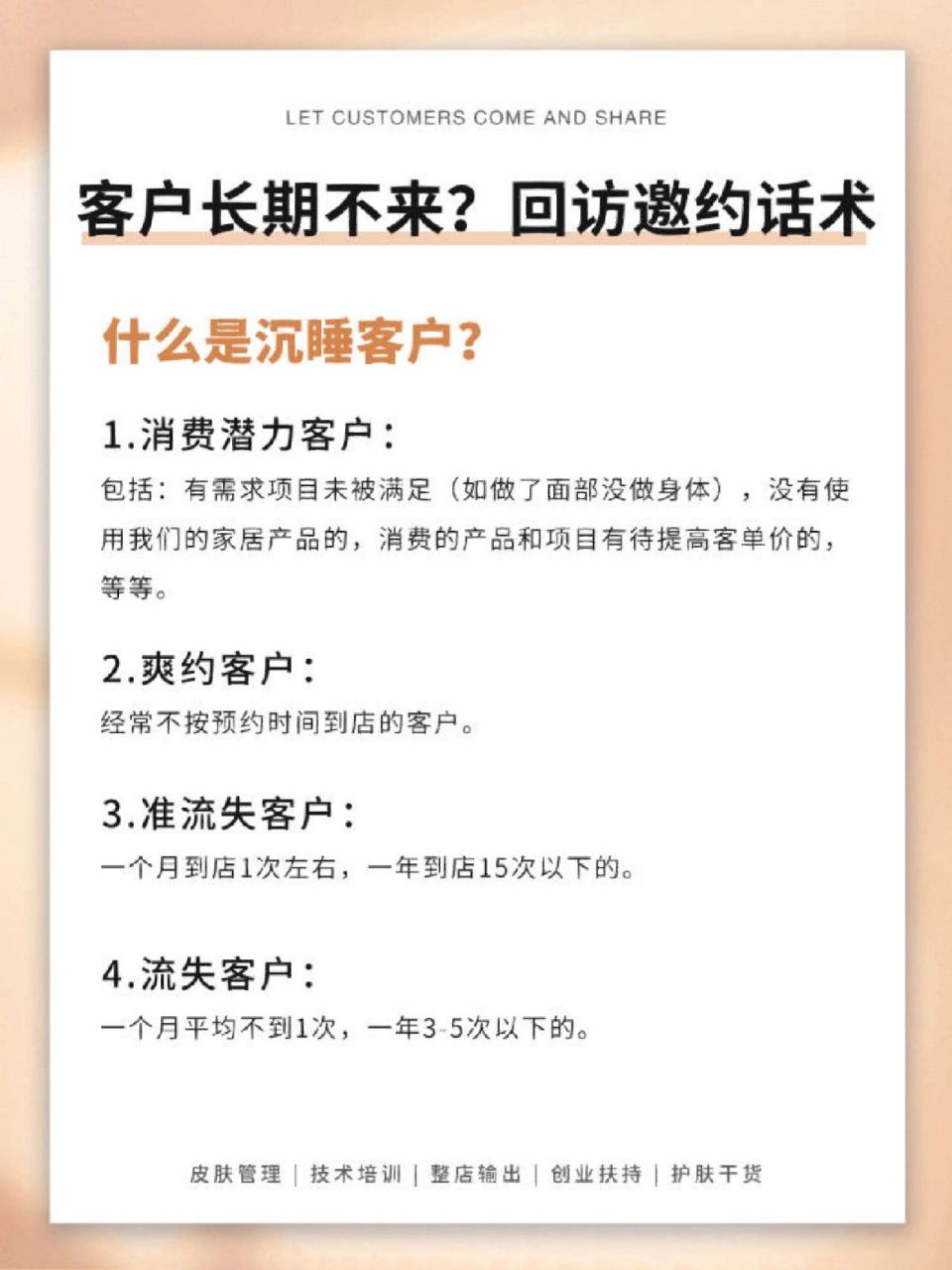 LET CUSTOMERS COME AND SHARE

客户长期不来？回访邀约话术

什么是沉睡客户？

1.消费潜力客户：

包括：有需求项目未被满足（如做了面部没做身体），没有使用我们的家居产品的，消费的产品和项目有待提高客单价的，等等。

2.爽约客户：

经常不按预约时间到店的客户。

3.准流失客户：

一个月到店1次左右，一年到店15次以下的。

4.流失客户：

一个月平均不到1次，一年3-5次以下的。

皮肤管理 | 技术培训 | 整店输出 | 创业扶持 | 护肤干货